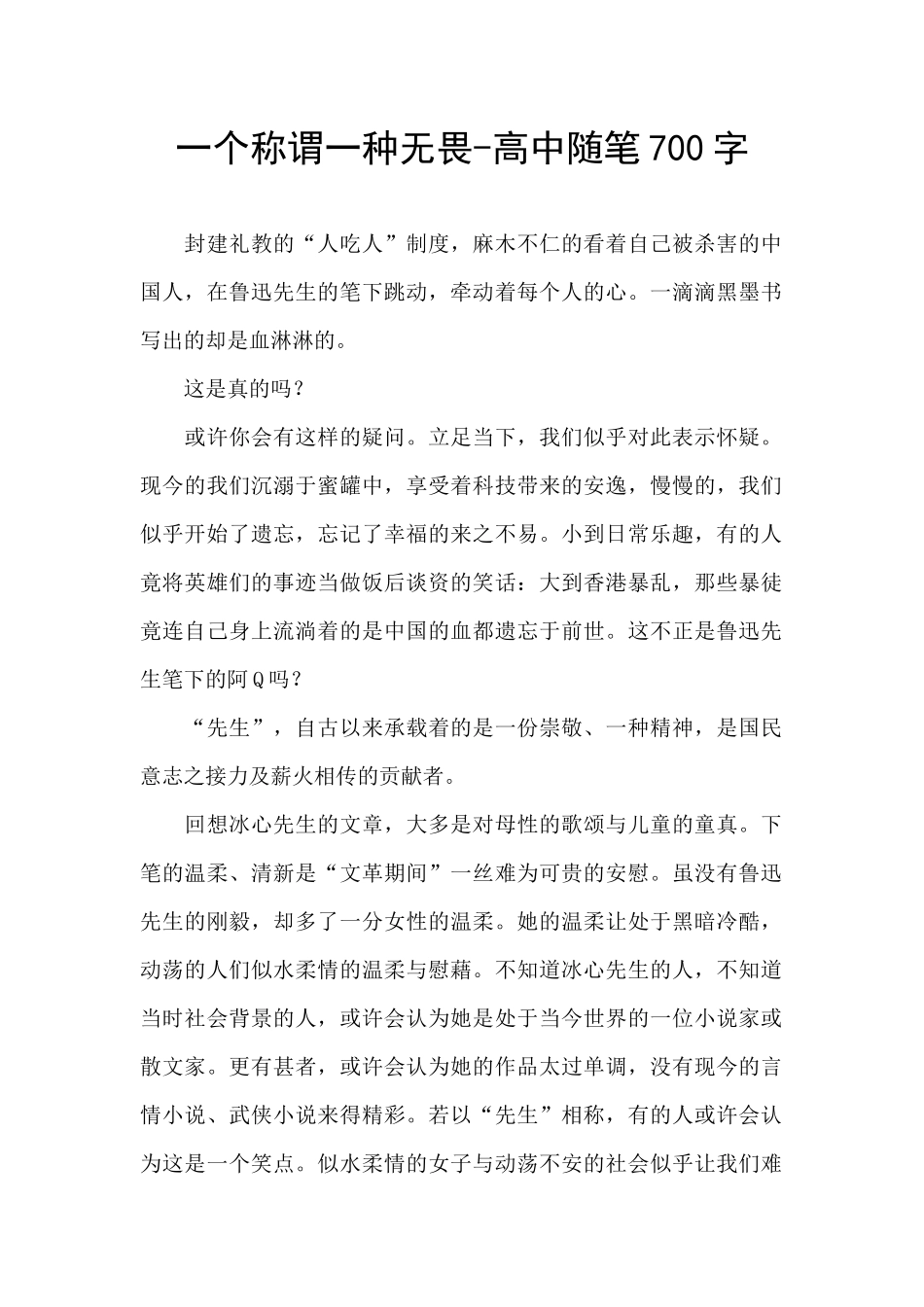 一个称谓一种无畏-高中随笔700字

封建礼教的“人吃人”制度，麻木不仁的看着自己被杀害的中国人，在鲁迅先生的笔下跳动，牵动着每个人的心。一滴滴黑墨书写出的却是血淋淋的。

这是真的吗？

或许你会有这样的疑问。立足当下，我们似乎对此表示怀疑。现今的我们沉溺于蜜罐中，享受着科技带来的安逸，慢慢的，我们似乎开始了遗忘，忘记了幸福的来之不易。小到日常乐趣，有的人竟将英雄们的事迹当做饭后谈资的笑话：大到香港暴乱，那些暴徒竟连自己身上流淌着的是中国的血都遗忘于前世。这不正是鲁迅先生笔下的阿Q吗？

“先生”，自古以来承载着的是一份崇敬、一种精神，是国民意志之接力及薪火相传的贡献者。

回想冰心先生的文章，大多是对母性的歌颂与儿童的童真。下笔的温柔、清新是“文革期间”一丝难为可贵的安慰。虽没有鲁迅先生的刚毅，却多了一分女性的温柔。她的温柔让处于黑暗冷酷，动荡的人们似水柔情的温柔与慰藉。不知道冰心先生的人，不知道当时社会背景的人，或许会认为她是处于当今世界的一位小说家或散文家。更有甚者，或许会认为她的作品太过单调，没有现今的言情小说、武侠小说来得精彩。若以“先生”相称，有的人或许会认为这是一个笑点。似水柔情的女子与动荡不安的社会似乎让我们难